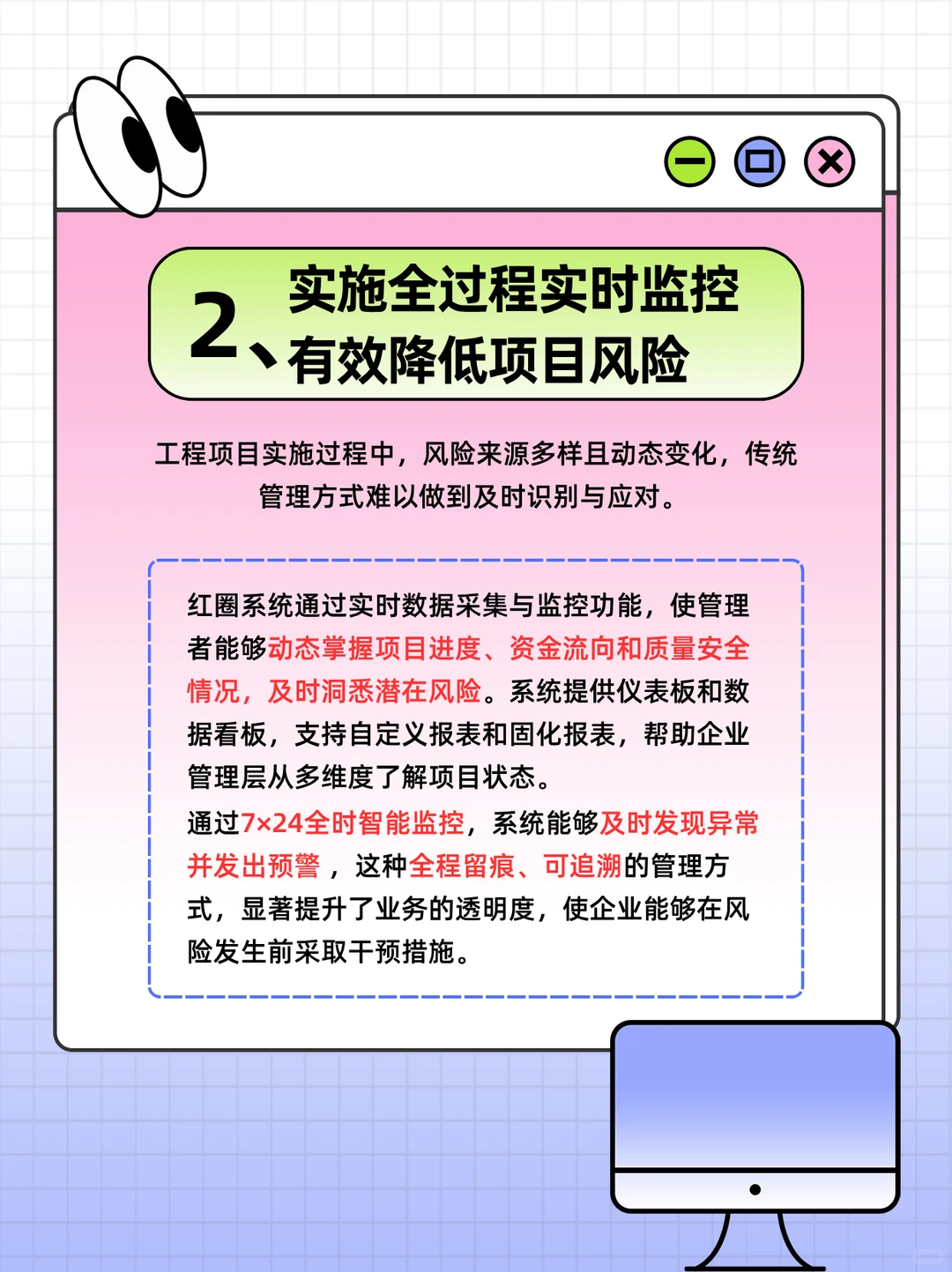 2、实施全过程实时监控
有效降低项目风险

工程项目实施过程中，风险来源多样且动态变化，传统管理方式难以做到及时识别与应对。

红圈系统通过实时数据采集与监控功能，使管理者能够动态掌握项目进度、资金流向和质量安全情况，及时洞悉潜在风险。系统提供仪表板和数据看板，支持自定义报表和固化报表，帮助企业管理层从多维度了解项目状态。
通过7×24全时智能监控，系统能够及时发现异常并发出预警，这种全程留痕、可追溯的管理方式，显著提升了业务的透明度，使企业能够在风险发生前采取干预措施。